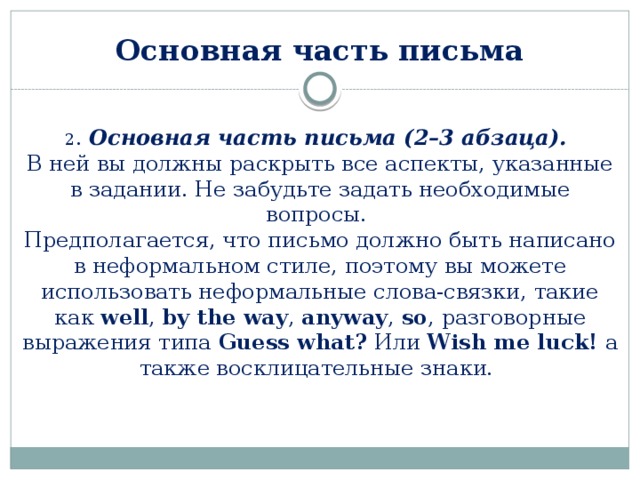 Основная часть письма

2. Основная часть письма (2–3 абзаца).
В ней вы должны раскрыть все аспекты, указанные в задании. Не забудьте задать необходимые вопросы.
Предполагается, что письмо должно быть написано в неформальном стиле, поэтому вы можете использовать неформальные слова-связки, такие как well, by the way, anyway, so, разговорные выражения типа Guess what? Или Wish me luck! а также восклицательные знаки.